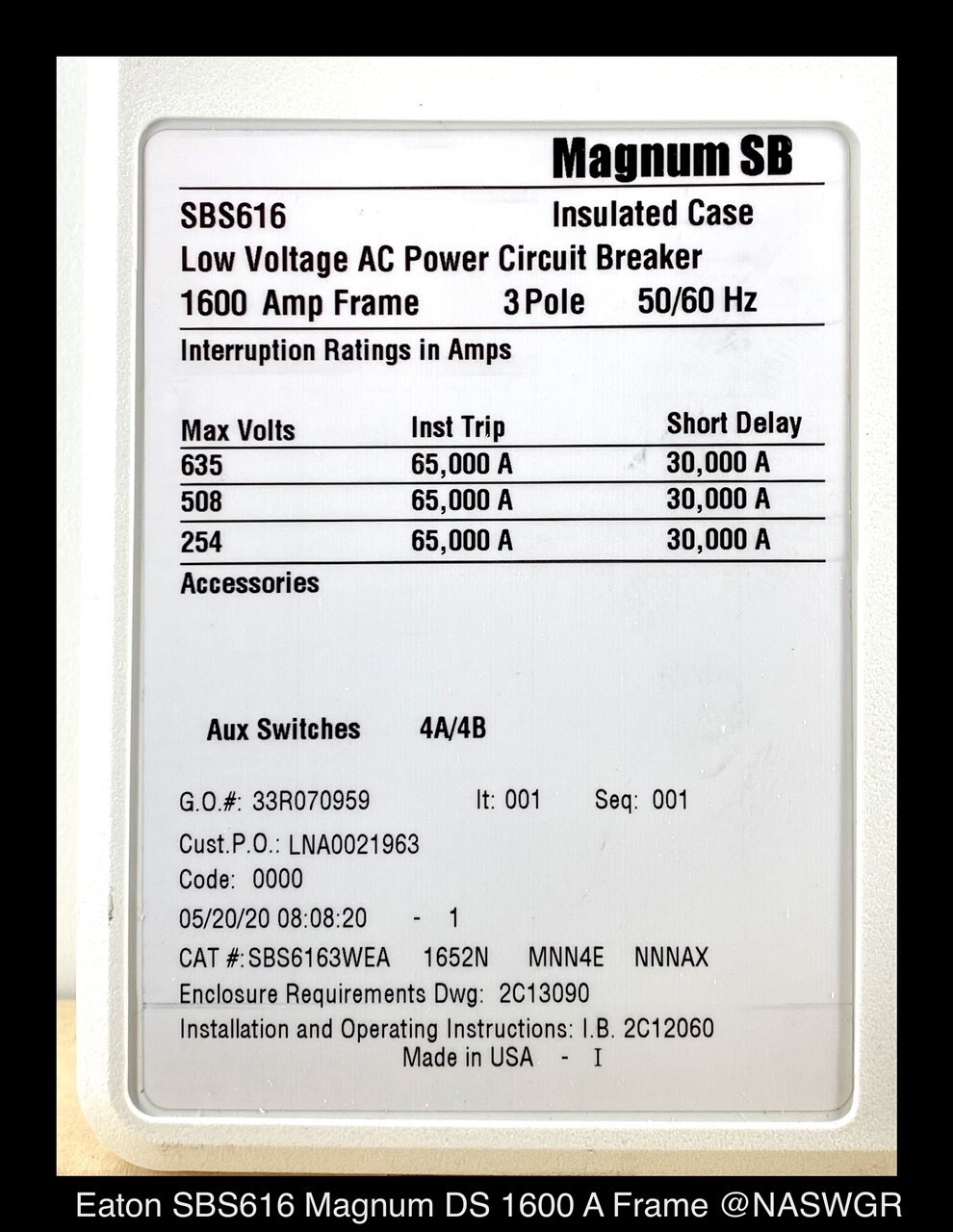 Magnum SB

SBS616 Insulated Case
Low Voltage AC Power Circuit Breaker
1600 Amp Frame 3 Pole 50/60 Hz

Interruption Ratings in Amps

| Max Volts | Inst Trip | Short Delay |
|---|---|---|
| 635 | 65,000 A | 30,000 A |
| 508 | 65,000 A | 30,000 A |
| 254 | 65,000 A | 30,000 A |

Accessories

Aux Switches 4A/4B

G.O.#: 33R070959 It: 001 Seq: 001
Cust.P.O.: LNA0021963
Code: 0000
05/20/20 08:08:20 - 1
CAT #: SBS6163WEA 1652N MNN4E NNNAX
Enclosure Requirements Dwg: 2C13090
Installation and Operating Instructions: I.B. 2C12060
Made in USA - I

Eaton SBS616 Magnum DS 1600 A Frame @NASWGR